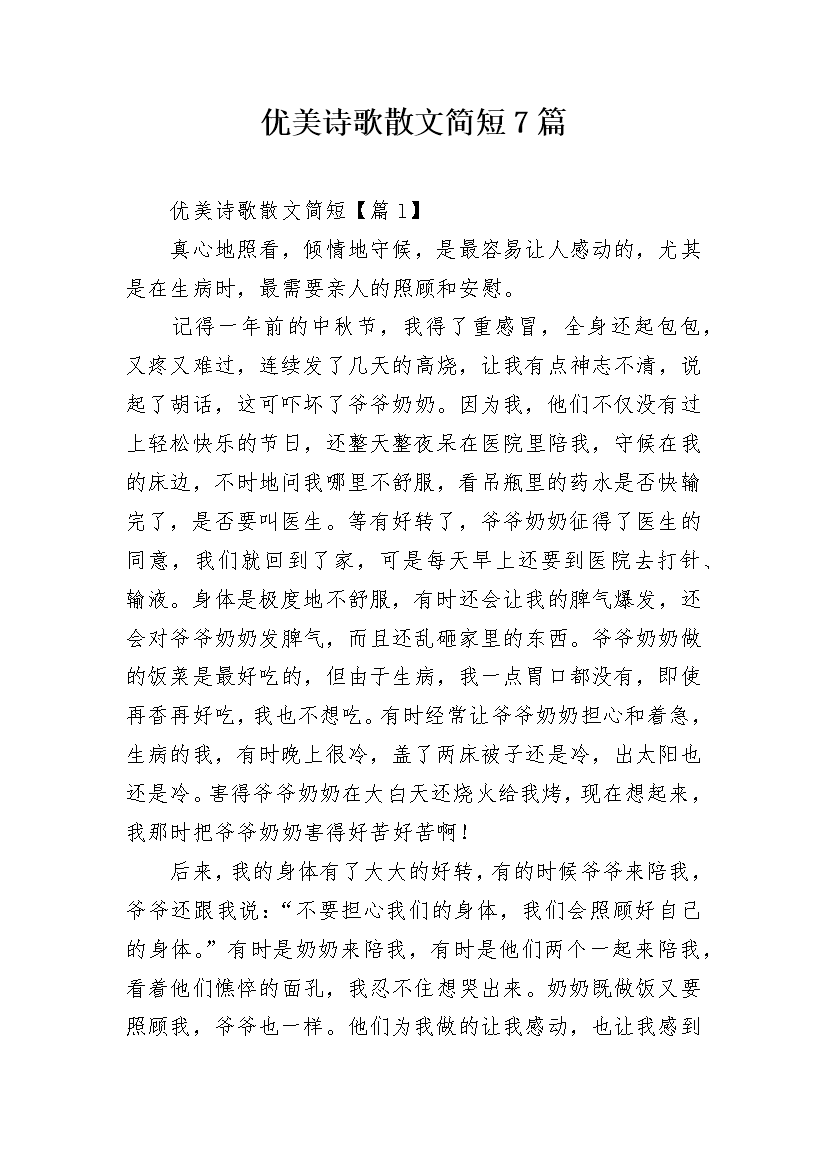 优美诗歌散文简短7篇

优美诗歌散文简短【篇1】

真心地照看，倾情地守候，是最容易让人感动的，尤其是在生病时，最需要亲人的照顾和安慰。

记得一年前的中秋节，我得了重感冒，全身还起包包，又疼又难过，连续发了几天的高烧，让我有点神志不清，说起了胡话，这可吓坏了爷爷奶奶。因为我，他们不仅没有过上轻松快乐的节日，还整天整夜呆在医院里陪我，守候在我的床边，不时地问我哪里不舒服，看吊瓶里的药水是否快输完了，是否要叫医生。等有好转了，爷爷奶奶征得了医生的同意，我们就回到了家，可是每天早上还要到医院去打针、输液。身体是极度地不舒服，有时还会让我的脾气爆发，还会对爷爷奶奶发脾气，而且还乱砸家里的东西。爷爷奶奶做的饭菜是最好吃的，但由于生病，我一点胃口都没有，即使再香再好吃，我也不想吃。有时经常让爷爷奶奶担心和着急，生病的我，有时晚上很冷，盖了两床被子还是冷，出太阳也还是冷。害得爷爷奶奶在大白天还烧火给我烤，现在想起来，我那时把爷爷奶奶害得好苦好苦啊！

后来，我的身体有了大大的好转，有的时候爷爷来陪我，爷爷还跟我说：“不要担心我们的身体，我们会照顾好自己的身体。”有时是奶奶来陪我，有时是他们两个一起来陪我，看着他们憔悴的面孔，我忍不住想哭出来。奶奶既做饭又要照顾我，爷爷也一样。他们为我做的让我感动，也让我感到